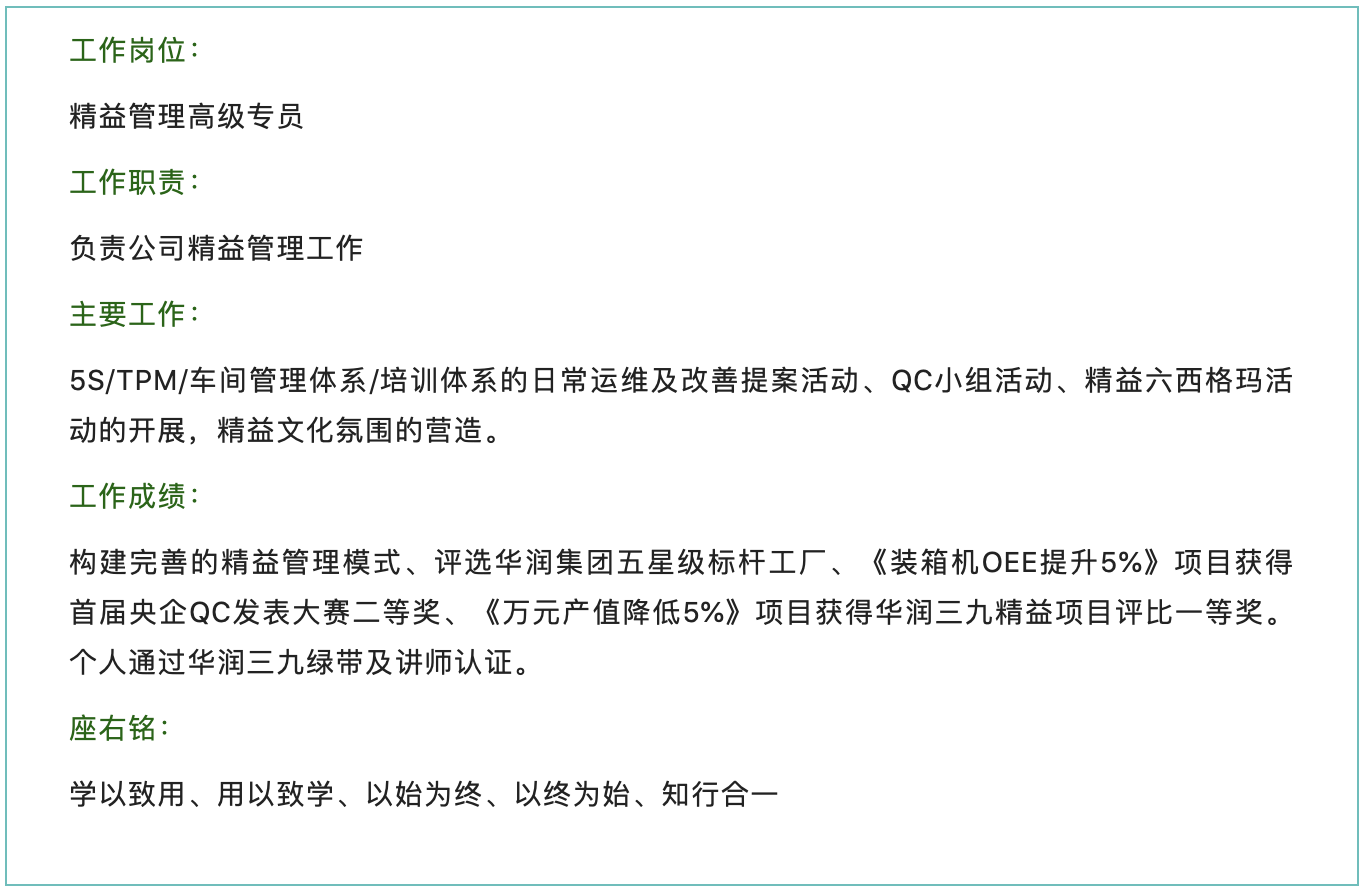 工作岗位：

精益管理高级专员

工作职责：

负责公司精益管理工作

主要工作：

5S/TPM/车间管理体系/培训体系的日常运维及改善提案活动、QC小组活动、精益六西格玛活动的开展，精益文化氛围的营造。

工作成绩：

构建完善的精益管理模式、评选华润集团五星级标杆工厂、《装箱机OEE提升5%》项目获得首届央企QC发表大赛二等奖、《万元产值降低5%》项目获得华润三九精益项目评比一等奖。个人通过华润三九绿带及讲师认证。

座右铭：

学以致用、用以致学、以始为终、以终为始、知行合一